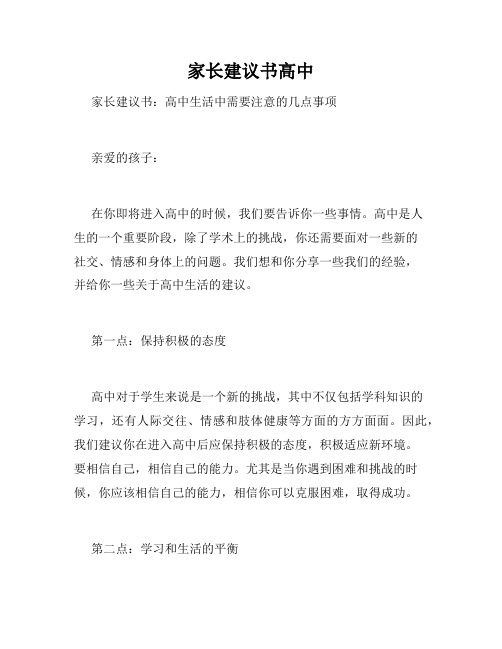 家长建议书高中

家长建议书：高中生活中需要注意的几点事项

亲爱的孩子：

在你即将进入高中的时候，我们要告诉你一些事情。高中是人生的一个重要阶段，除了学术上的挑战，你还需要面对一些新的社交、情感和身体上的问题。我们想和你分享一些我们的经验，并给你一些关于高中生活的建议。

第一点：保持积极的态度

高中对于学生来说是一个新的挑战，其中不仅包括学科知识的学习，还有人际交往、情感和肢体健康等方面的方方面面。因此，我们建议你在进入高中后应保持积极的态度，积极适应新环境。要相信自己，相信自己的能力。尤其是当你遇到困难和挑战的时候，你应该相信自己的能力，相信你可以克服困难，取得成功。

第二点：学习和生活的平衡